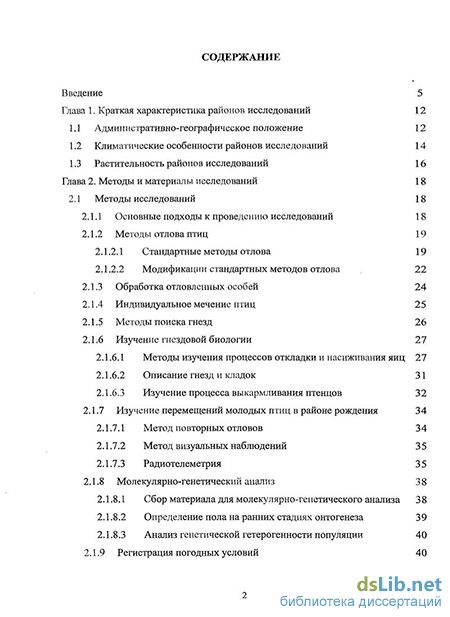 СОДЕРЖАНИЕ

Введение 5

Глава 1. Краткая характеристика районов исследований 12

1.1 Административно-географическое положение 12

1.2 Климатические особенности районов исследований 14

1.3 Растительность районов исследований 16

Глава 2. Методы и материалы исследований 18

2.1 Методы исследований 18

2.1.1 Основные подходы к проведению исследований 18

2.1.2 Методы отлова птиц 19

2.1.2.1 Стандартные методы отлова 19

2.1.2.2 Модификации стандартных методов отлова 22

2.1.3 Обработка отловленных особей 24

2.1.4 Индивидуальное мечение птиц 25

2.1.5 Методы поиска гнезд 26

2.1.6 Изучение гнездовой биологии 27

2.1.6.1 Методы изучения процессов откладки и насиживания яиц 27

2.1.6.2 Описание гнезд и кладок 31

2.1.6.3 Изучение процесса выкармливания птенцов 32

2.1.7 Изучение перемещений молодых птиц в районе рождения 34

2.1.7.1 Метод повторных отловов 34

2.1.7.2 Метод визуальных наблюдений 35

2.1.7.3 Радиотелеметрия 35

2.1.8 Молекулярно-генетический анализ 38

2.1.8.1 Сбор материала для молекулярно-генетического анализа 38

2.1.8.2 Определение пола на ранних стадиях онтогенеза 39

2.1.8.3 Анализ генетической гетерогенности популяции 40

2.1.9 Регистрация погодных условий 40

2

dsLib.net
библиотека диссертаций